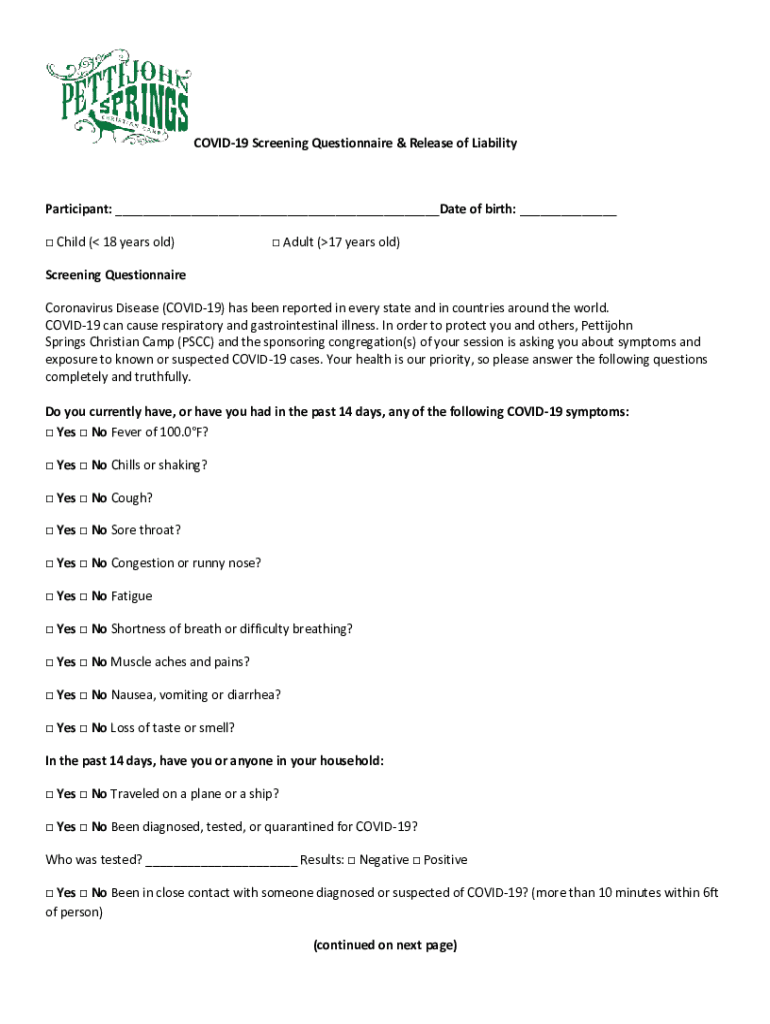 PETTIJOHN SPRINGS CHRISTIAN CAMP

COVID-19 Screening Questionnaire & Release of Liability

Participant: ______________________________________________Date of birth: ______________

□ Child (< 18 years old) □ Adult (>17 years old)

Screening Questionnaire

Coronavirus Disease (COVID-19) has been reported in every state and in countries around the world. COVID-19 can cause respiratory and gastrointestinal illness. In order to protect you and others, Pettijohn Springs Christian Camp (PSCC) and the sponsoring congregation(s) of your session is asking you about symptoms and exposure to known or suspected COVID-19 cases. Your health is our priority, so please answer the following questions completely and truthfully.

Do you currently have, or have you had in the past 14 days, any of the following COVID-19 symptoms:

□ Yes □ No Fever of 100.0°F?

□ Yes □ No Chills or shaking?

□ Yes □ No Cough?

□ Yes □ No Sore throat?

□ Yes □ No Congestion or runny nose?

□ Yes □ No Fatigue

□ Yes □ No Shortness of breath or difficulty breathing?

□ Yes □ No Muscle aches and pains?

□ Yes □ No Nausea, vomiting or diarrhea?

□ Yes □ No Loss of taste or smell?

In the past 14 days, have you or anyone in your household:

□ Yes □ No Traveled on a plane or a ship?

□ Yes □ No Been diagnosed, tested, or quarantined for COVID-19?

Who was tested? ______________________ Results: □ Negative □ Positive

□ Yes □ No Been in close contact with someone diagnosed or suspected of COVID-19? (more than 10 minutes within 6ft of person)

(continued on next page)